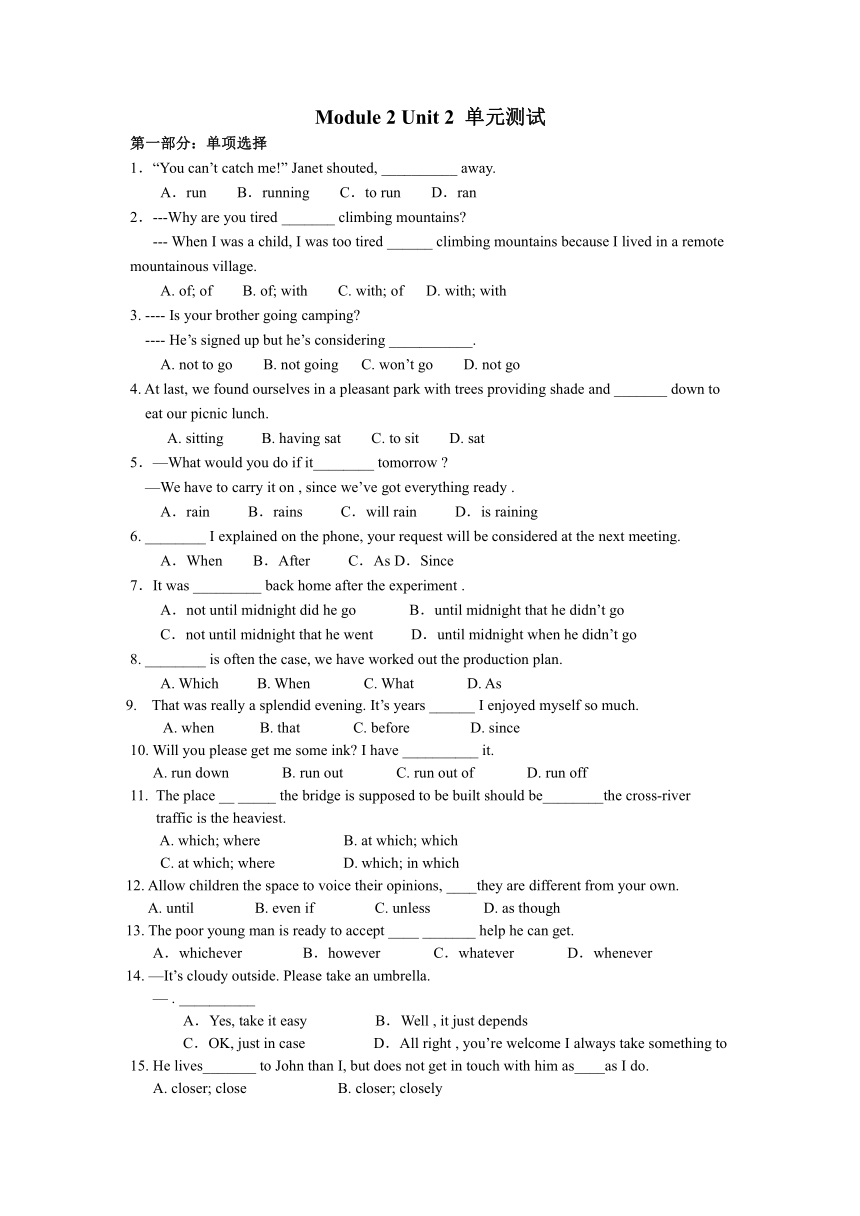 Module 2 Unit 2 单元测试

第一部分：单项选择

1．“You can’t catch me!” Janet shouted, __________ away.

A．run B．running C．to run D．ran

2．---Why are you tired _______ climbing mountains?

--- When I was a child, I was too tired ______ climbing mountains because I lived in a remote mountainous village.

A. of; of B. of; with C. with; of D. with; with

3. ---- Is your brother going camping?

---- He’s signed up but he’s considering ___________.

A. not to go B. not going C. won’t go D. not go

4. At last, we found ourselves in a pleasant park with trees providing shade and _______ down to eat our picnic lunch.

A. sitting B. having sat C. to sit D. sat

5．—What would you do if it________ tomorrow ?

—We have to carry it on , since we’ve got everything ready .

A．rain B．rains C．will rain D．is raining

6. ________ I explained on the phone, your request will be considered at the next meeting.

A．When B．After C．As D．Since

7．It was _________ back home after the experiment .

A．not until midnight did he go B．until midnight that he didn’t go

C．not until midnight that he went D．until midnight when he didn’t go

8. ________ is often the case, we have worked out the production plan.

A. Which B. When C. What D. As

9. That was really a splendid evening. It’s years ______ I enjoyed myself so much.

A. when B. that C. before D. since

10. Will you please get me some ink? I have __________ it.

A. run down B. run out C. run out of D. run off

11. The place __ _____ the bridge is supposed to be built should be________the cross-river traffic is the heaviest.

A. which; where B. at which; which

C. at which; where D. which; in which

12. Allow children the space to voice their opinions, ____they are different from your own.

A. until B. even if C. unless D. as though

13. The poor young man is ready to accept ____ _______ help he can get.

A．whichever B．however C．whatever D．whenever

14. —It’s cloudy outside. Please take an umbrella.

— . __________

A．Yes, take it easy B．Well , it just depends

C．OK, just in case D．All right , you’re welcome I always take something to

15. He lives_______ to John than I, but does not get in touch with him as____as I do.

A. closer; close B. closer; closely